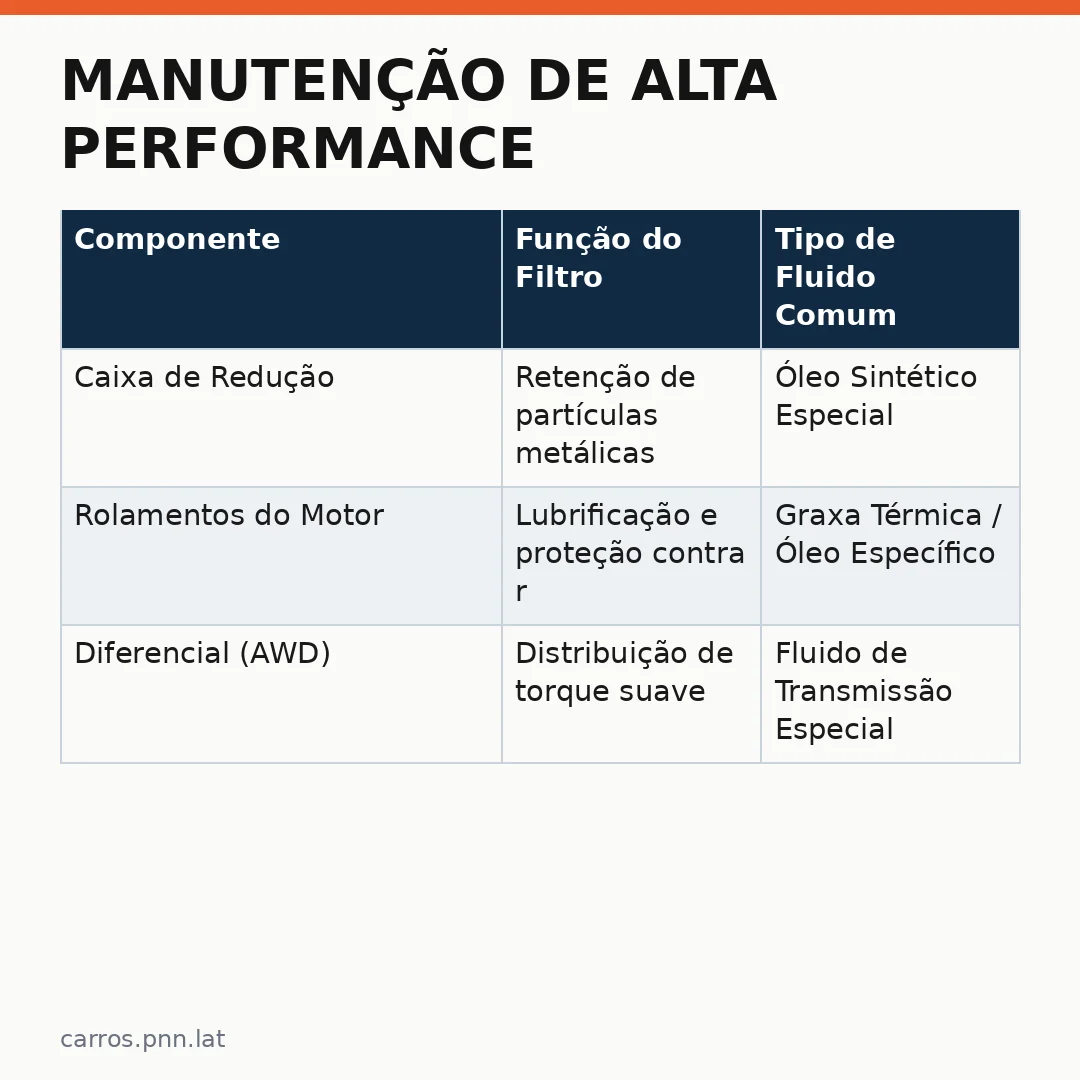 MANUTENÇÃO DE ALTA PERFORMANCE

| Componente | Função do Filtro | Tipo de Fluido Comum |
|---|---|---|
| Caixa de Redução | Retenção de partículas metálicas | Óleo Sintético Especial |
| Rolamentos do Motor | Lubrificação e proteção contra r | Graxa Térmica / Óleo Específico |
| Diferencial (AWD) | Distribuição de torque suave | Fluido de Transmissão Especial |

carros.pnn.lat